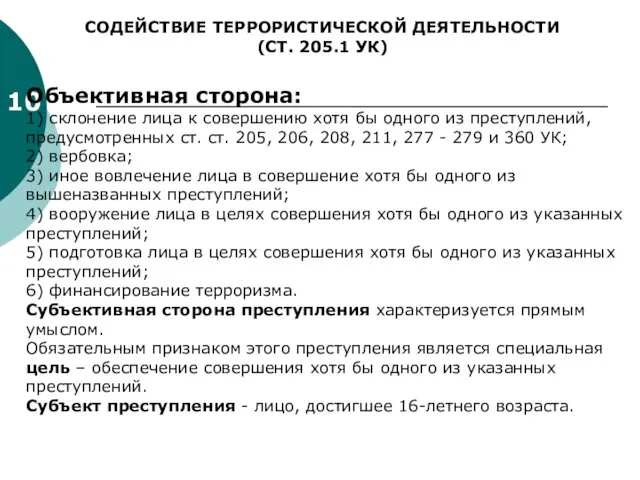 СОДЕЙСТВИЕ ТЕРРОРИСТИЧЕСКОЙ ДЕЯТЕЛЬНОСТИ
(СТ. 205.1 УК)

10

Объективная сторона:
1) склонение лица к совершению хотя бы одного из преступлений, предусмотренных ст. ст. 205, 206, 208, 211, 277 - 279 и 360 УК;
2) вербовка;
3) иное вовлечение лица в совершение хотя бы одного из вышеназванных преступлений;
4) вооружение лица в целях совершения хотя бы одного из указанных преступлений;
5) подготовка лица в целях совершения хотя бы одного из указанных преступлений;
6) финансирование терроризма.
Субъективная сторона преступления характеризуется прямым умыслом.
Обязательным признаком этого преступления является специальная цель – обеспечение совершения хотя бы одного из указанных преступлений.
Субъект преступления - лицо, достигшее 16-летнего возраста.